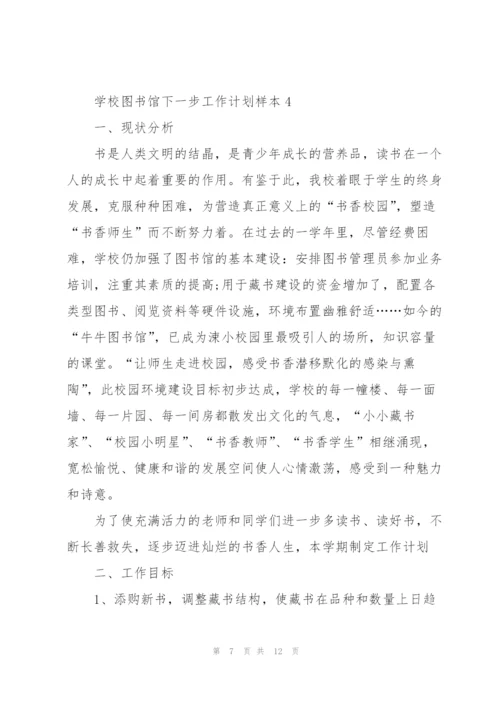 学校图书馆下一步工作计划样本 4

一、现状分析

书是人类文明的结晶，是青少年成长的营养品，读书在一个人的成长中起着重要的作用。有鉴于此，我校着眼于学生的终身发展，克服种种困难，为营造真正意义上的“书香校园”，塑造“书香师生”而不断努力着。在过去的一学年里，尽管经费困难，学校仍加强了图书馆的基本建设：安排图书管理员参加业务培训，注重其素质的提高;用于藏书建设的资金增加了，配置各类型图书、阅览资料等硬件设施，环境布置幽雅舒适……如今的“牛牛图书馆”，已成为涑小校园里最吸引人的场所，知识容量的课堂。“让师生走进校园，感受书香潜移默化的感染与熏陶”，此校园环境建设目标初步达成，学校的每一幢楼、每一面墙、每一片园、每一间房都散发出文化的气息，“小小藏书家”、“校园小明星”、“书香教师”、“书香学生”相继涌现，宽松愉悦、健康和谐的发展空间使人心情激荡，感受到一种魅力和诗意。

为了使充满活力的老师和同学们进一步多读书、读好书，不断长善救失，逐步迈进灿烂的书香人生，本学期制定工作计划

二、工作目标

1、添购新书，调整藏书结构，使藏书在品种和数量上日趋

第 7 页 共 12 页